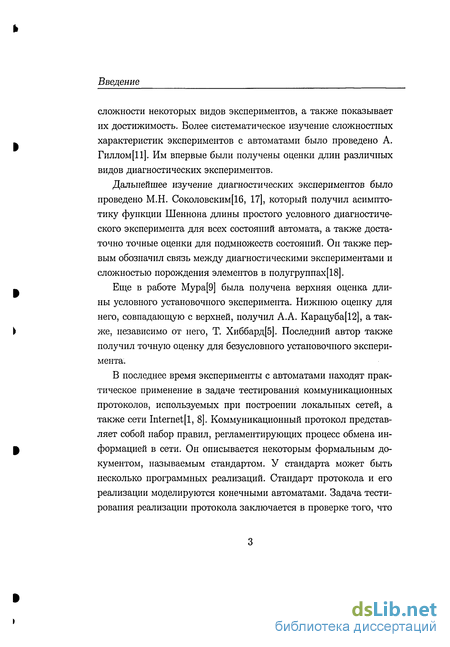 Введение

сложности некоторых видов экспериментов, а также показывает их достижимость. Более систематическое изучение сложностных характеристик экспериментов с автоматами было проведено А. Гиллом[11]. Им впервые были получены оценки длин различных видов диагностических экспериментов.

Дальнейшее изучение диагностических экспериментов было проведено М.Н. Соколовским[16, 17], который получил асимптотику функции Шеннона длины простого условного диагностического эксперимента для всех состояний автомата, а также достаточно точные оценки для подмножеств состояний. Он также первым обозначил связь между диагностическими экспериментами и сложностью порождения элементов в полугруппах[18].

Еще в работе Мура[9] была получена верхняя оценка длины условного установочного эксперимента. Нижнюю оценку для него, совпадающую с верхней, получил А.А. Карацуба[12], а также, независимо от него, Т. Хиббард[5]. Последний автор также получил точную оценку для безусловного установочного эксперимента.

В последнее время эксперименты с автоматами находят практическое применение в задаче тестирования коммуникационных протоколов, используемых при построении локальных сетей, а также сети Internet[1, 8]. Коммуникационный протокол представляет собой набор правил, регламентирующих процесс обмена информацией в сети. Он описывается некоторым формальным документом, называемым стандартом. У стандарта может быть несколько программных реализаций. Стандарт протокола и его реализации моделируются конечными автоматами. Задача тестирования реализации протокола заключается в проверке того, что

3

dsLib.net
библиотека диссертаций